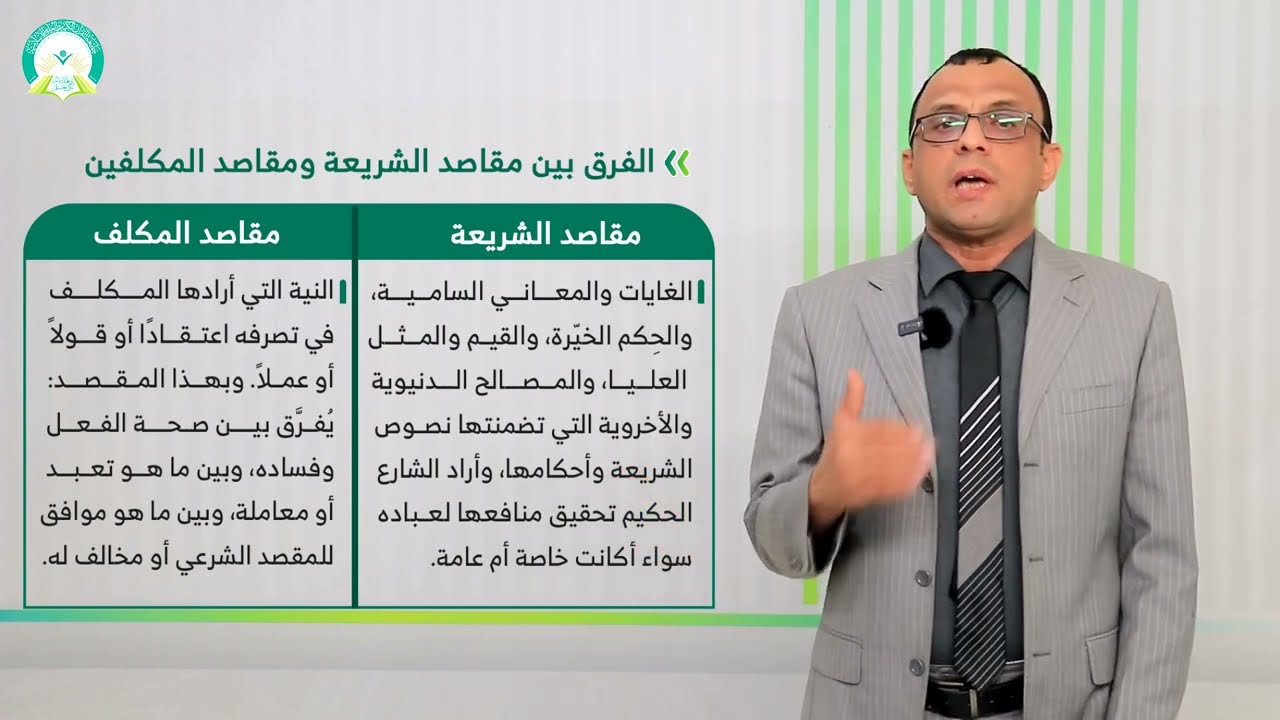 الفرق بين مقاصد الشريعة ومقاصد المكلفين

| مقاصد الشريعة | مقاصد المكلف |
|---|---|
| الغايات والمعاني السامية، والحِكم الخيّرة، والقيم والمثل العليا، والمصالح الدنيوية والأخروية التي تضمنتها نصوص الشريعة وأحكامها، وأراد الشارع الحكيم تحقيق منافعها لعباده سواء أكانت خاصة أم عامة. | النية التي أرادها المكلف في تصرفه اعتقادًا أو قولاً أو عملاً. وبهذا المقصد: يُفرَّق بين صحة الفعل وفساده، وبين ما هو تعبد أو معاملة، وبين ما هو موافق للمقصد الشرعي أو مخالف له. |